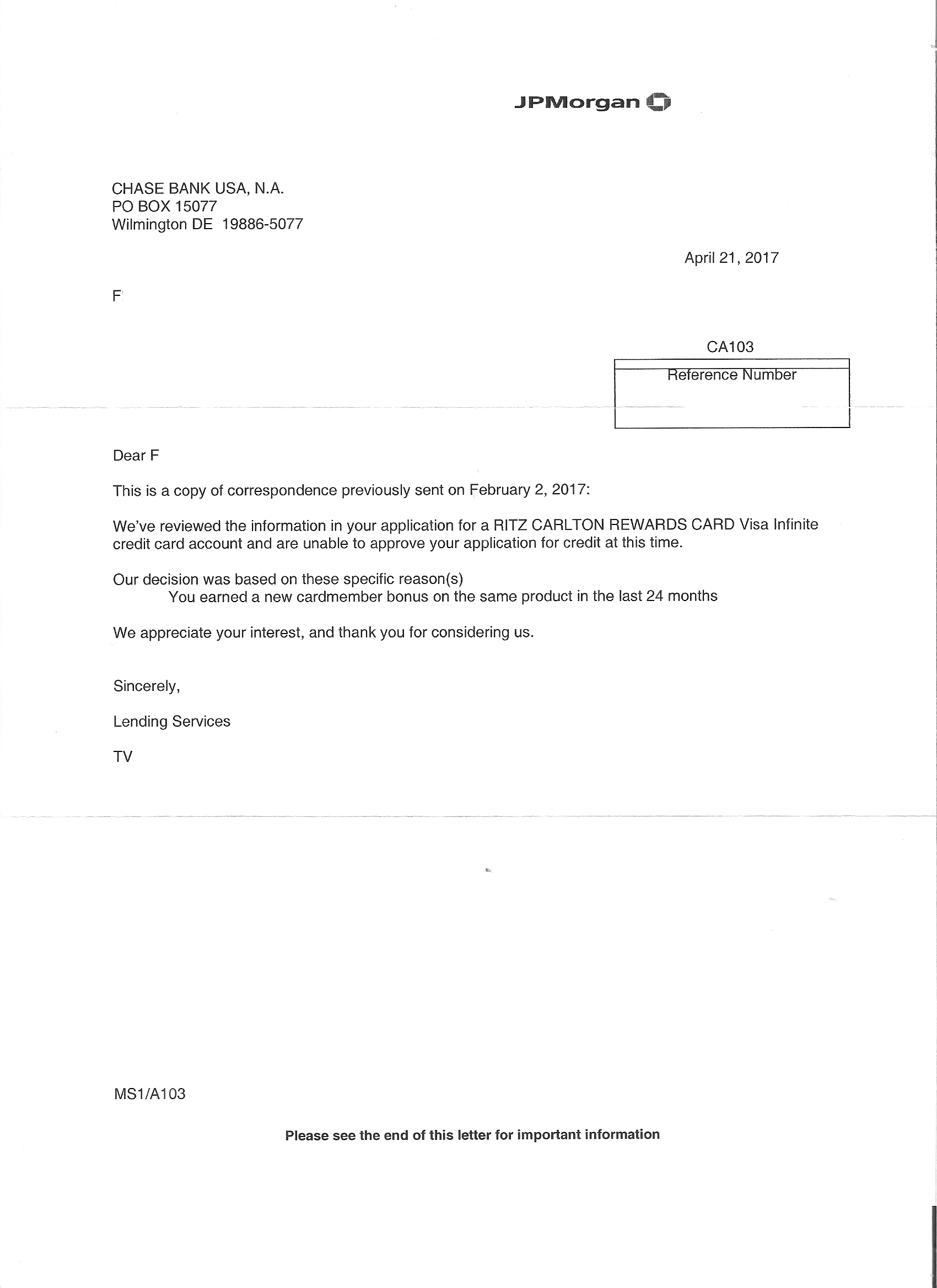 JPMorgan

CHASE BANK USA, N.A.
PO BOX 15077
Wilmington DE 19886-5077

April 21, 2017

F

CA103

Reference Number

Dear F

This is a copy of correspondence previously sent on February 2, 2017:

We've reviewed the information in your application for a RITZ CARLTON REWARDS CARD Visa Infinite credit card account and are unable to approve your application for credit at this time.

Our decision was based on these specific reason(s)
You earned a new cardmember bonus on the same product in the last 24 months

We appreciate your interest, and thank you for considering us.

Sincerely,

Lending Services

TV

MS1/A103

Please see the end of this letter for important information